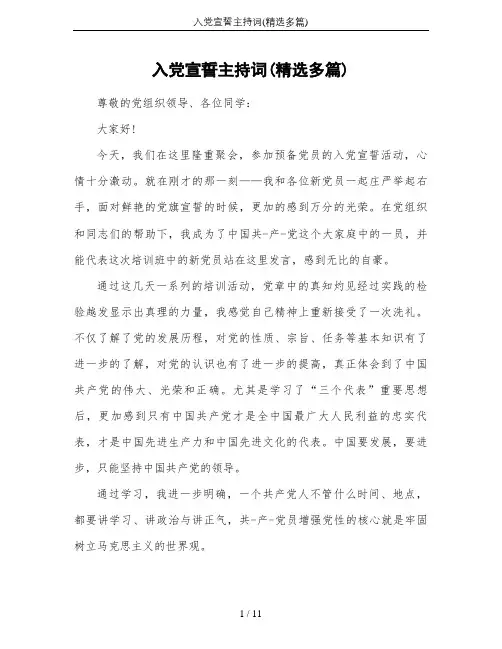 入党宣誓主持词(精选多篇)

入党宣誓主持词(精选多篇)

尊敬的党组织领导、各位同学：

大家好！

今天，我们在这里隆重聚会，参加预备党员的入党宣誓活动，心情十分激动。就在刚才的那一刻——我和各位新党员一起庄严举起右手，面对鲜艳的党旗宣誓的时候，更加的感到万分的光荣。在党组织和同志们的帮助下，我成为了中国共-产-党这个大家庭中的一员，并能代表这次培训班中的新党员站在这里发言，感到无比的自豪。

通过这几天一系列的培训活动，党章中的真知灼见经过实践的检验越发显示出真理的力量，我感觉自己精神上重新接受了一次洗礼。不仅了解了党的发展历程，对党的性质、宗旨、任务等基本知识有了进一步的了解，对党的认识也有了进一步的提高，真正体会到了中国共产党的伟大、光荣和正确。尤其是学习了“三个代表”重要思想后，更加感到只有中国共产党才是全中国最广大人民利益的忠实代表，才是中国先进生产力和中国先进文化的代表。中国要发展，要进步，只能坚持中国共产党的领导。

通过学习，我进一步明确，一个共产党人不管什么时间、地点，都要讲学习、讲政治与讲正气，共-产-党员增强党性的核心就是牢固树立马克思主义的世界观。

1 / 11